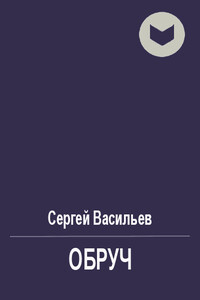 Сергей Васильев

ОБРУЧ